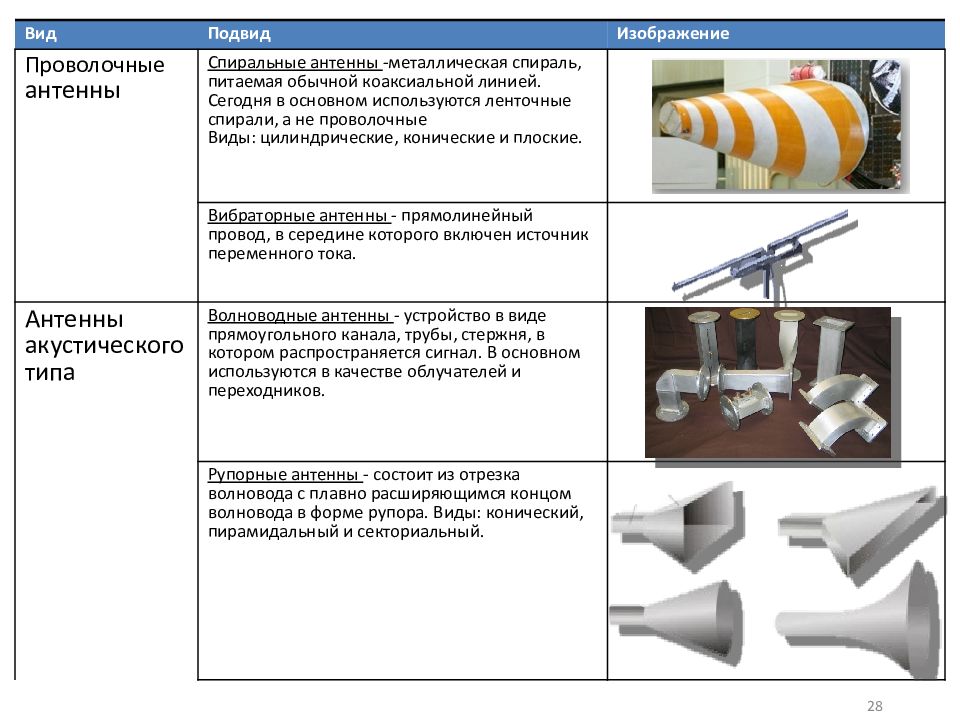 | Вид | Подвид | Изображение |
|---|---|---|
| Проволочные антенны | Спиральные антенны -металлическая спираль, питаемая обычной коаксиальной линией. Сегодня в основном используются ленточные спирали, а не проволочные Виды: цилиндрические, конические и плоские. | |
| | Вибраторные антенны - прямолинейный провод, в середине которого включен источник переменного тока. | |
| Антенны акустического типа | Волноводные антенны - устройство в виде прямоугольного канала, трубы, стержня, в котором распространяется сигнал. В основном используются в качестве облучателей и переходников. | |
| | Рупорные антенны - состоит из отрезка волновода с плавно расширяющимся концом волновода в форме рупора. Виды: конический, пирамидальный и секториальный. | |

28